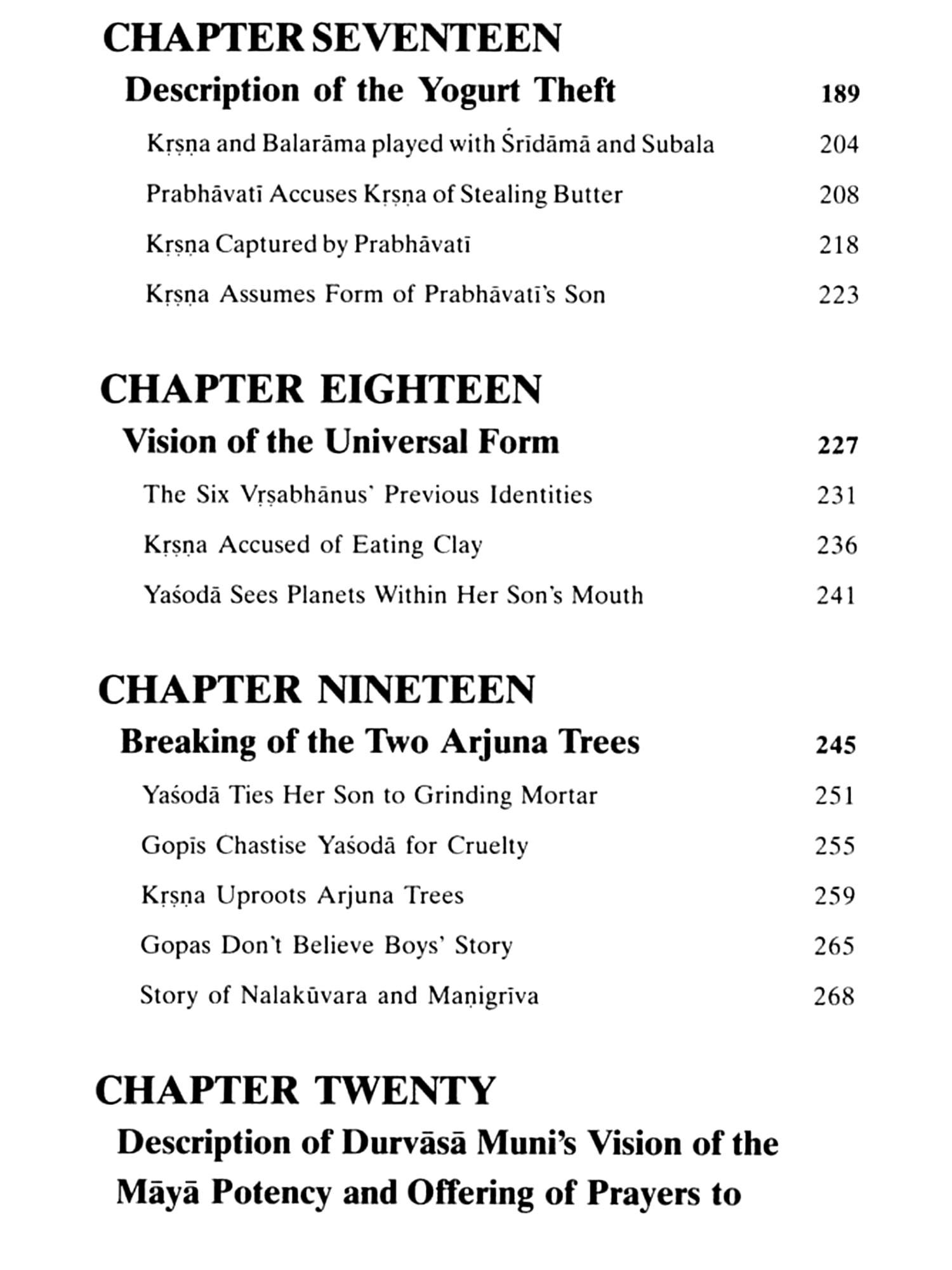 CHAPTER SEVENTEEN

Description of the Yogurt Theft 189

Kṛṣṇa and Balarāma played with Śrīdāmā and Subala 204

Prabhāvatī Accuses Kṛṣṇa of Stealing Butter 208

Kṛṣṇa Captured by Prabhāvatī 218

Kṛṣṇa Assumes Form of Prabhāvatī's Son 223

CHAPTER EIGHTEEN

Vision of the Universal Form 227

The Six Vṛṣabhānus' Previous Identities 231

Kṛṣṇa Accused of Eating Clay 236

Yaśodā Sees Planets Within Her Son's Mouth 241

CHAPTER NINETEEN

Breaking of the Two Arjuna Trees 245

Yaśodā Ties Her Son to Grinding Mortar 251

Gopīs Chastise Yaśodā for Cruelty 255

Kṛṣṇa Uproots Arjuna Trees 259

Gopas Don't Believe Boys' Story 265

Story of Nalakūvara and Maṇigrīva 268

CHAPTER TWENTY

Description of Durvāsā Muni's Vision of the Māyā Potency and Offering of Prayers to